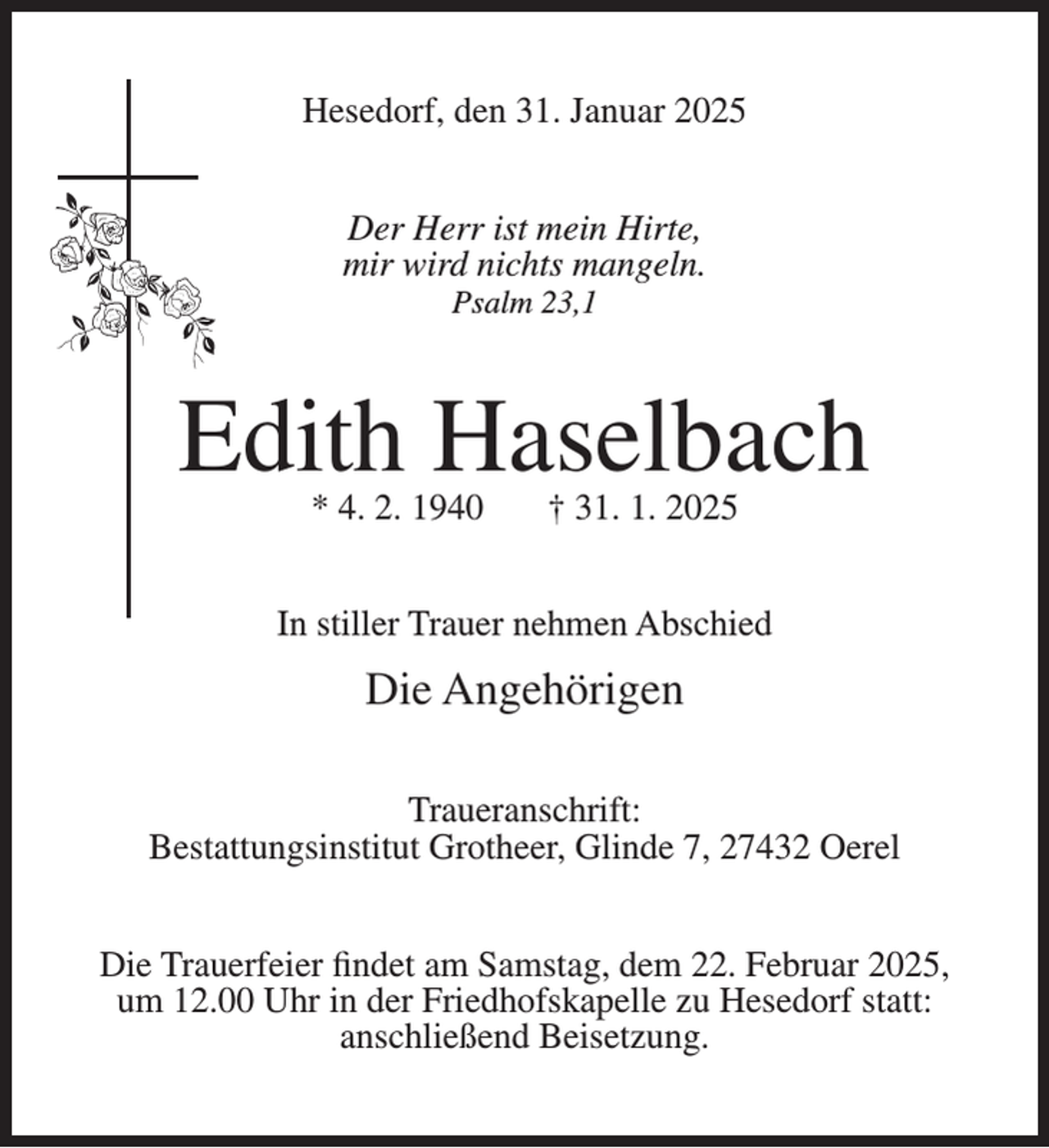 Hesedorf, den 31. Januar 2025

Der Herr ist mein Hirte,
mir wird nichts mangeln.
Psalm 23,1

Edith Haselbach

* 4. 2. 1940 † 31. 1. 2025

In stiller Trauer nehmen Abschied

Die Angehörigen

Traueranschrift:
Bestattungsinstitut Grotheer, Glinde 7, 27432 Oerel

Die Trauerfeier findet am Samstag, dem 22. Februar 2025, um 12.00 Uhr in der Friedhofskapelle zu Hesedorf statt: anschließend Beisetzung.